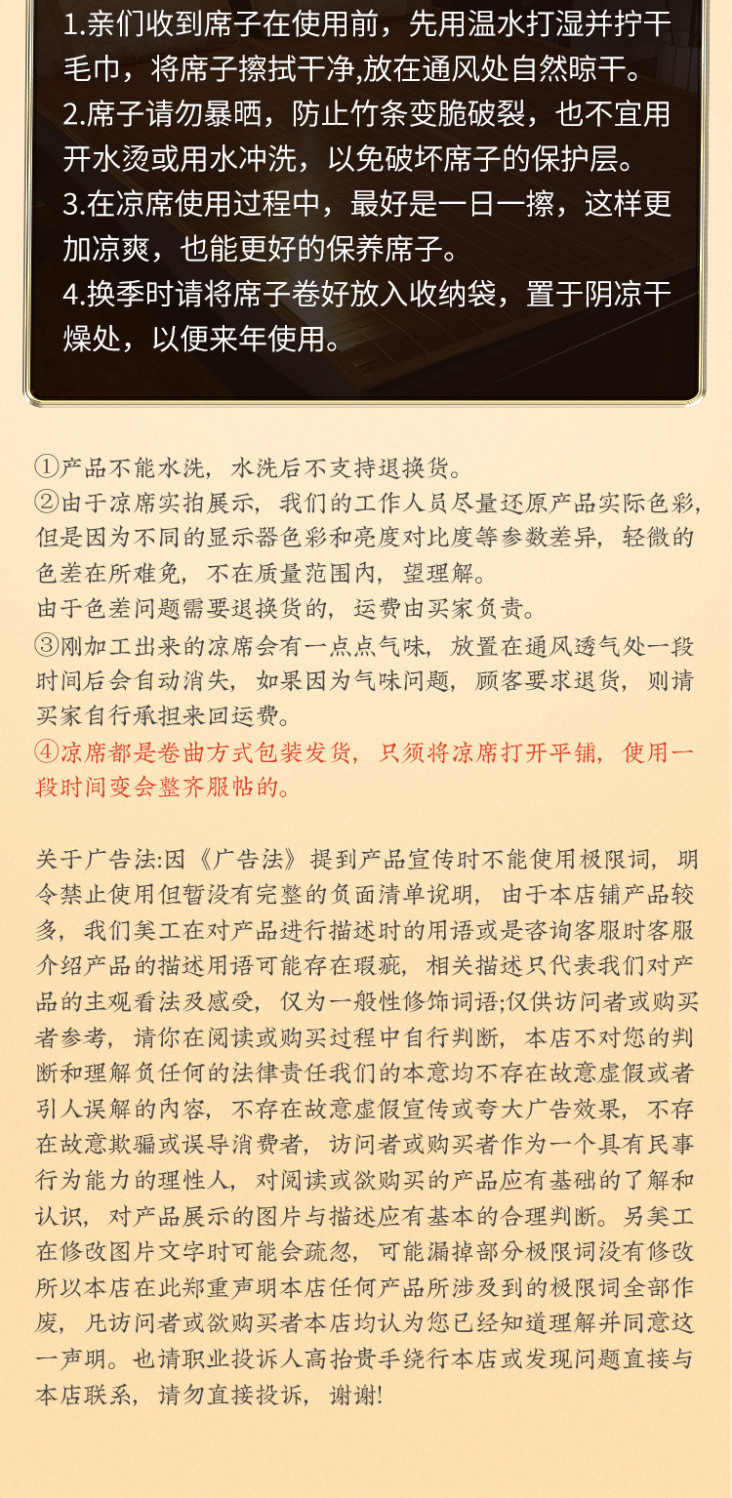 1.亲们收到席子在使用前，先用温水打湿并拧干毛巾，将席子擦拭干净,放在通风处自然晾干。
2.席子请勿暴晒，防止竹条变脆破裂，也不宜用开水烫或用水冲洗，以免破坏席子的保护层。
3.在凉席使用过程中，最好是一日一擦，这样更加凉爽，也能更好的保养席子。
4.换季时请将席子卷好放入收纳袋，置于阴凉干燥处，以便来年使用。

①产品不能水洗，水洗后不支持退换货。
②由于凉席实拍展示，我们的工作人员尽量还原产品实际色彩，但是因为不同的显示器色彩和亮度对比度等参数差异，轻微的色差在所难免，不在质量范围内，望理解。
由于色差问题需要退换货的，运费由买家负责。
③刚加工出来的凉席会有一点点气味，放置在通风透气处一段时间后会自动消失，如果因为气味问题，顾客要求退货，则请买家自行承担来回运费。
④凉席都是卷曲方式包装发货，只须将凉席打开平铺，使用一段时间变会整齐服帖的。

关于广告法:因《广告法》提到产品宣传时不能使用极限词，明令禁止使用但暂没有完整的负面清单说明，由于本店铺产品较多，我们美工在对产品进行描述时的用语或是咨询客服时客服介绍产品的描述用语可能存在瑕疵，相关描述只代表我们对产品的主观看法及感受，仅为一般性修饰词语;仅供访问者或购买者参考，请你在阅读或购买过程中自行判断，本店不对您的判断和理解负任何的法律责任我们的本意均不存在故意虚假或者引人误解的内容，不存在故意虚假宣传或夸大广告效果，不存在故意欺骗或误导消费者，访问者或购买者作为一个具有民事行为能力的理性人，对阅读或欲购买的产品应有基础的了解和认识，对产品展示的图片与描述应有基本的合理判断。另美工在修改图片文字时可能会疏忽，可能漏掉部分极限词没有修改所以本店在此郑重声明本店任何产品所涉及到的极限词全部作废，凡访问者或欲购买者本店均认为您已经知道理解并同意这一声明。也请职业投诉人高抬贵手绕行本店或发现问题直接与本店联系，请勿直接投诉，谢谢!